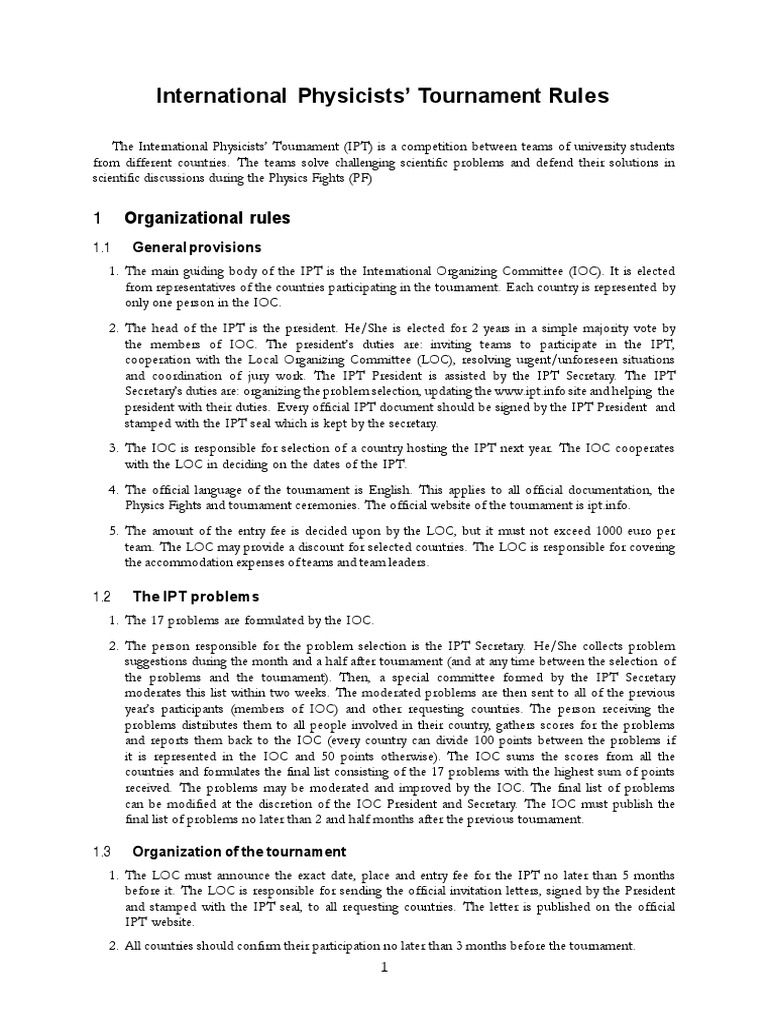 International Physicists' Tournament Rules

The International Physicists' Tournament (IPT) is a competition between teams of university students from different countries. The teams solve challenging scientific problems and defend their solutions in scientific discussions during the Physics Fights (PF)

1 Organizational rules

1.1 General provisions

1. The main guiding body of the IPT is the International Organizing Committee (IOC). It is elected from representatives of the countries participating in the tournament. Each country is represented by only one person in the IOC.

2. The head of the IPT is the president. He/She is elected for 2 years in a simple majority vote by the members of IOC. The president's duties are: inviting teams to participate in the IPT, cooperation with the Local Organizing Committee (LOC), resolving urgent/unforeseen situations and coordination of jury work. The IPT President is assisted by the IPT Secretary. The IPT Secretary's duties are: organizing the problem selection, updating the www.ipt.info site and helping the president with their duties. Every official IPT document should be signed by the IPT President and stamped with the IPT seal which is kept by the secretary.

3. The IOC is responsible for selection of a country hosting the IPT next year. The IOC cooperates with the LOC in deciding on the dates of the IPT.

4. The official language of the tournament is English. This applies to all official documentation, the Physics Fights and tournament ceremonies. The official website of the tournament is ipt.info.

5. The amount of the entry fee is decided upon by the LOC, but it must not exceed 1000 euro per team. The LOC may provide a discount for selected countries. The LOC is responsible for covering the accommodation expenses of teams and team leaders.

1.2 The IPT problems

1. The 17 problems are formulated by the IOC.

2. The person responsible for the problem selection is the IPT Secretary. He/She collects problem suggestions during the month and a half after tournament (and at any time between the selection of the problems and the tournament). Then, a special committee formed by the IPT Secretary moderates this list within two weeks. The moderated problems are then sent to all of the previous year's participants (members of IOC) and other requesting countries. The person receiving the problems distributes them to all people involved in their country, gathers scores for the problems and reports them back to the IOC (every country can divide 100 points between the problems if it is represented in the IOC and 50 points otherwise). The IOC sums the scores from all the countries and formulates the final list consisting of the 17 problems with the highest sum of points received. The problems may be moderated and improved by the IOC. The final list of problems can be modified at the discretion of the IOC President and Secretary. The IOC must publish the final list of problems no later than 2 and half months after the previous tournament.

1.3 Organization of the tournament

1. The LOC must announce the exact date, place and entry fee for the IPT no later than 5 months before it. The LOC is responsible for sending the official invitation letters, signed by the President and stamped with the IPT seal, to all requesting countries. The letter is published on the official IPT website.

2. All countries should confirm their participation no later than 3 months before the tournament.

1